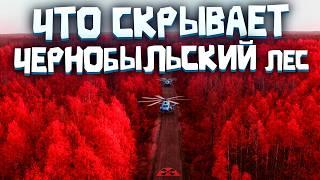 ЧТО СКРЫВАЕТ ЧЕРНОБЫЛЬСКИЙ ЛЕС